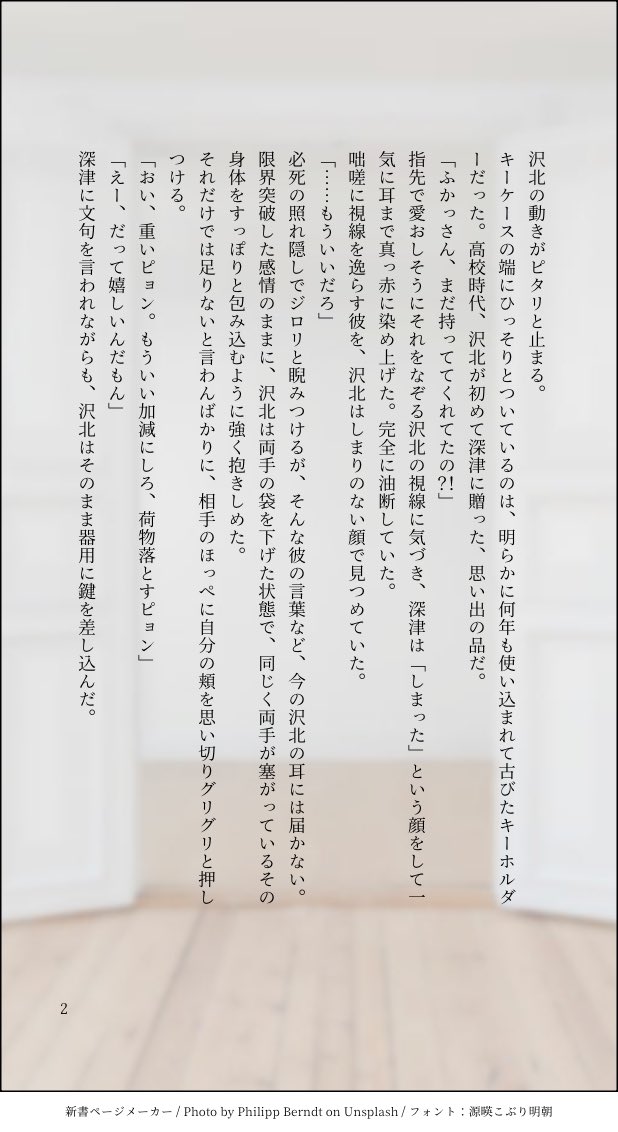 沢北の動きがピタリと止まる。

キーケースの端にひっそりとついているのは、明らかに何年も使い込まれて古びたキーホルダーだった。高校時代、沢北が初めて深津に贈った、思い出の品だ。

「ふかっさん、まだ持っててくれてたの?!」

指先で愛おしそうにそれをなぞる沢北の視線に気づき、深津は「しまった」という顔をして一気に耳まで真っ赤に染め上げた。完全に油断していた。

咄嗟に視線を逸らす彼を、沢北はしまりのない顔で見つめていた。

「……もういいだろ」

必死の照れ隠しでジロリと睨みつけるが、そんな彼の言葉など、今の沢北の耳には届かない。

限界突破した感情のままに、沢北は両手の袋を下げた状態で、同じく両手が塞がっているその身体をすっぽりと包み込むように強く抱きしめた。

それだけでは足りないと言わんばかりに、相手のほっぺに自分の頬を思い切りグリグリと押しつける。

「おい、重いピョン。もういい加減にしろ、荷物落とすピョン」

「えー、だって嬉しいんだもん」

深津に文句を言われながらも、沢北はそのまま器用に鍵を差し込んだ。

2

新書ページメーカー / Photo by Philipp Berndt on Unsplash / フォント:源暎こぶり明朝